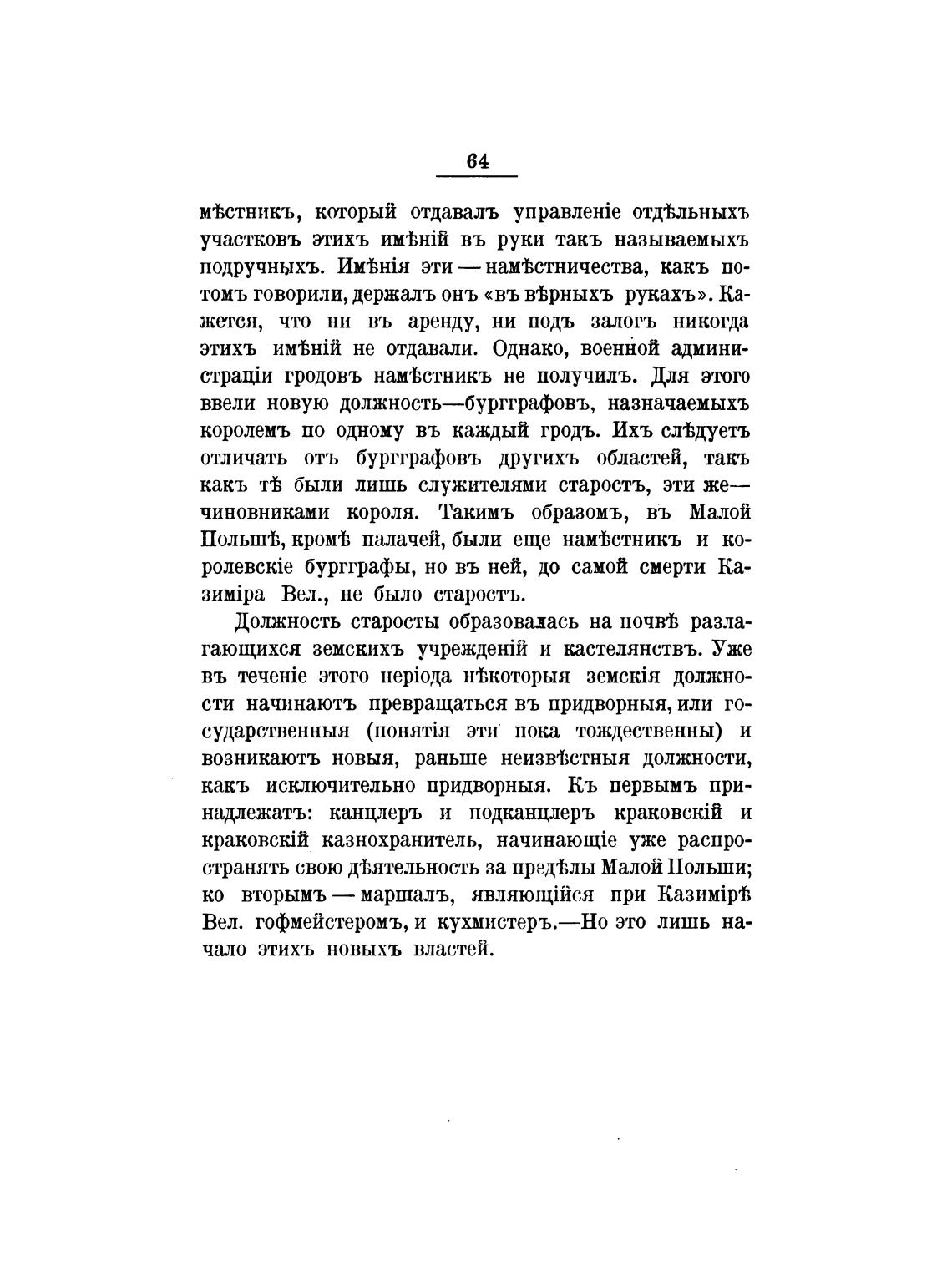 64

мѣстникъ, который отдавалъ управленіе отдѣльныхъ участковъ этихъ имѣній въ руки такъ называемыхъ подручныхъ. Имѣнія эти — намѣстничества, какъ потомъ говорили, держалъ онъ «въ вѣрныхъ рукахъ». Кажется, что ни въ аренду, ни подъ залогъ никогда этихъ имѣній не отдавали. Однако, военной администраціи гродовъ намѣстникъ не получилъ. Для этого ввели новую должность—бургграфовъ, назначаемыхъ королемъ по одному въ каждый гродъ. Ихъ слѣдуетъ отличать отъ бургграфовъ другихъ областей, такъ какъ тѣ были лишь служителями старостъ, эти же—чиновниками короля. Такимъ образомъ, въ Малой Польшѣ, кромѣ палачей, были еще намѣстникъ и королевскіе бургграфы, но въ ней, до самой смерти Казиміра Вел., не было старостъ.

Должность старосты образовалась на почвѣ разлагающихся земскихъ учрежденій и кастелянствъ. Уже въ теченіе этого періода нѣкоторыя земскія должности начинаютъ превращаться въ придворныя, или государственныя (понятія эти пока тождественны) и возникаютъ новыя, раньше неизвѣстныя должности, какъ исключительно придворныя. Къ первымъ принадлежатъ: канцлеръ и подканцлеръ краковскій и краковскій казнохранитель, начинающіе уже распространять свою дѣятельность за предѣлы Малой Польши; ко вторымъ — маршалъ, являющійся при Казимірѣ Вел. гофмейстеромъ, и кухмистеръ.—Но это лишь начало этихъ новыхъ властей.